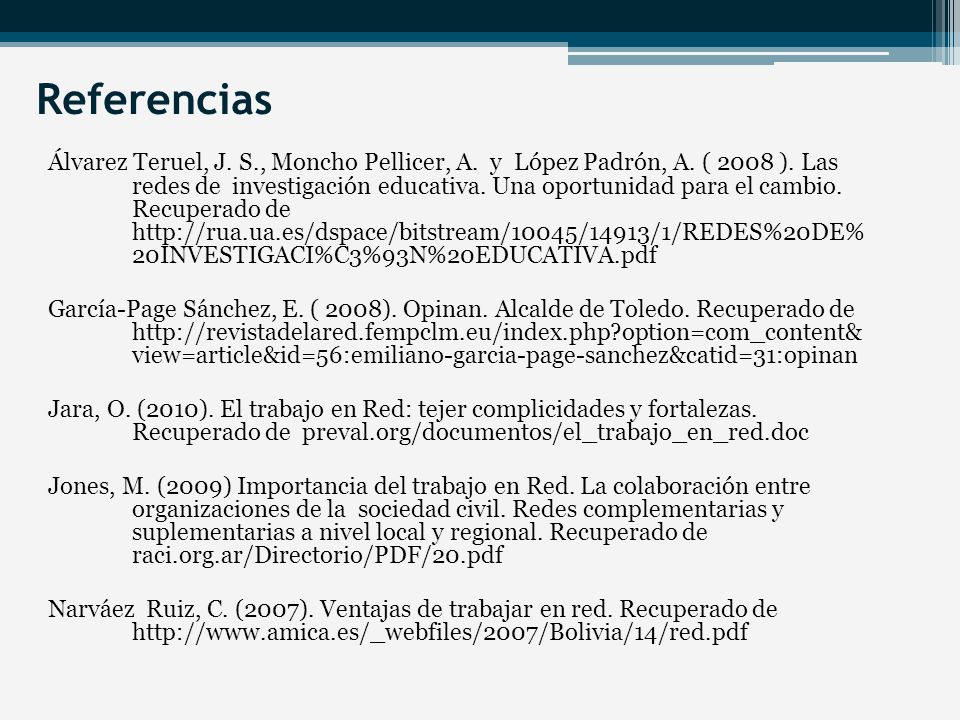 Referencias

Álvarez Teruel, J. S., Moncho Pellicer, A. y López Padrón, A. ( 2008 ). Las redes de investigación educativa. Una oportunidad para el cambio. Recuperado de http://rua.ua.es/dspace/bitstream/10045/14913/1/REDES%20DE%20INVESTIGACI%C3%93N%20EDUCATIVA.pdf

García-Page Sánchez, E. ( 2008). Opinan. Alcalde de Toledo. Recuperado de http://revistadelared.fempclm.eu/index.php?option=com_content&view=article&id=56:emiliano-garcia-page-sanchez&catid=31:opinan

Jara, O. (2010). El trabajo en Red: tejer complicidades y fortalezas. Recuperado de preval.org/documentos/el_trabajo_en_red.doc

Jones, M. (2009) Importancia del trabajo en Red. La colaboración entre organizaciones de la sociedad civil. Redes complementarias y suplementarias a nivel local y regional. Recuperado de raci.org.ar/Directorio/PDF/20.pdf

Narváez Ruiz, C. (2007). Ventajas de trabajar en red. Recuperado de http://www.amica.es/_webfiles/2007/Bolivia/14/red.pdf